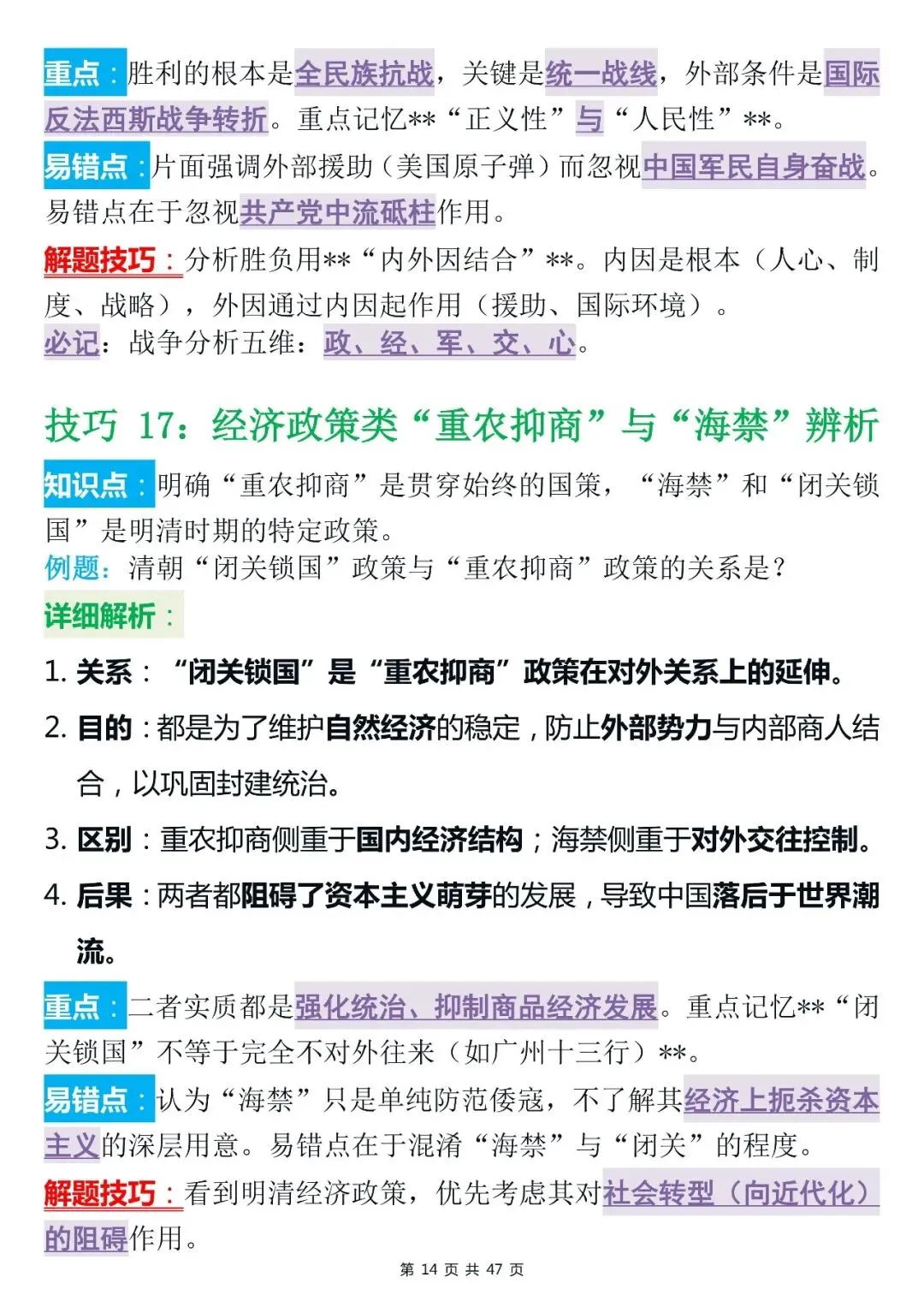 重点：胜利的根本是全民族抗战，关键是统一战线，外部条件是国际反法西斯战争转折。重点记忆**“正义性”与“人民性”**。
易错点：片面强调外部援助（美国原子弹）而忽视中国军民自身奋战。易错点在于忽视共产党中流砥柱作用。
解题技巧：分析胜负用**“内外因结合”**。内因是根本（人心、制度、战略），外因通过内因起作用（援助、国际环境）。
必记：战争分析五维：政、经、军、交、心。

技巧 17：经济政策类“重农抑商”与“海禁”辨析
知识点：明确“重农抑商”是贯穿始终的国策，“海禁”和“闭关锁国”是明清时期的特定政策。
例题：清朝“闭关锁国”政策与“重农抑商”政策的关系是？
详细解析：
1. 关系：“闭关锁国”是“重农抑商”政策在对外关系上的延伸。
2. 目的：都是为了维护自然经济的稳定，防止外部势力与内部商人结合，以巩固封建统治。
3. 区别：重农抑商侧重于国内经济结构；海禁侧重于对外交往控制。
4. 后果：两者都阻碍了资本主义萌芽的发展，导致中国落后于世界潮流。
重点：二者实质都是强化统治、抑制商品经济发展。重点记忆**“闭关锁国”不等于完全不对外往来（如广州十三行）**。
易错点：认为“海禁”只是单纯防范倭寇，不了解其经济上扼杀资本主义的深层用意。易错点在于混淆“海禁”与“闭关”的程度。
解题技巧：看到明清经济政策，优先考虑其对社会转型（向近代化）的阻碍作用。
第 14 页 共 47 页